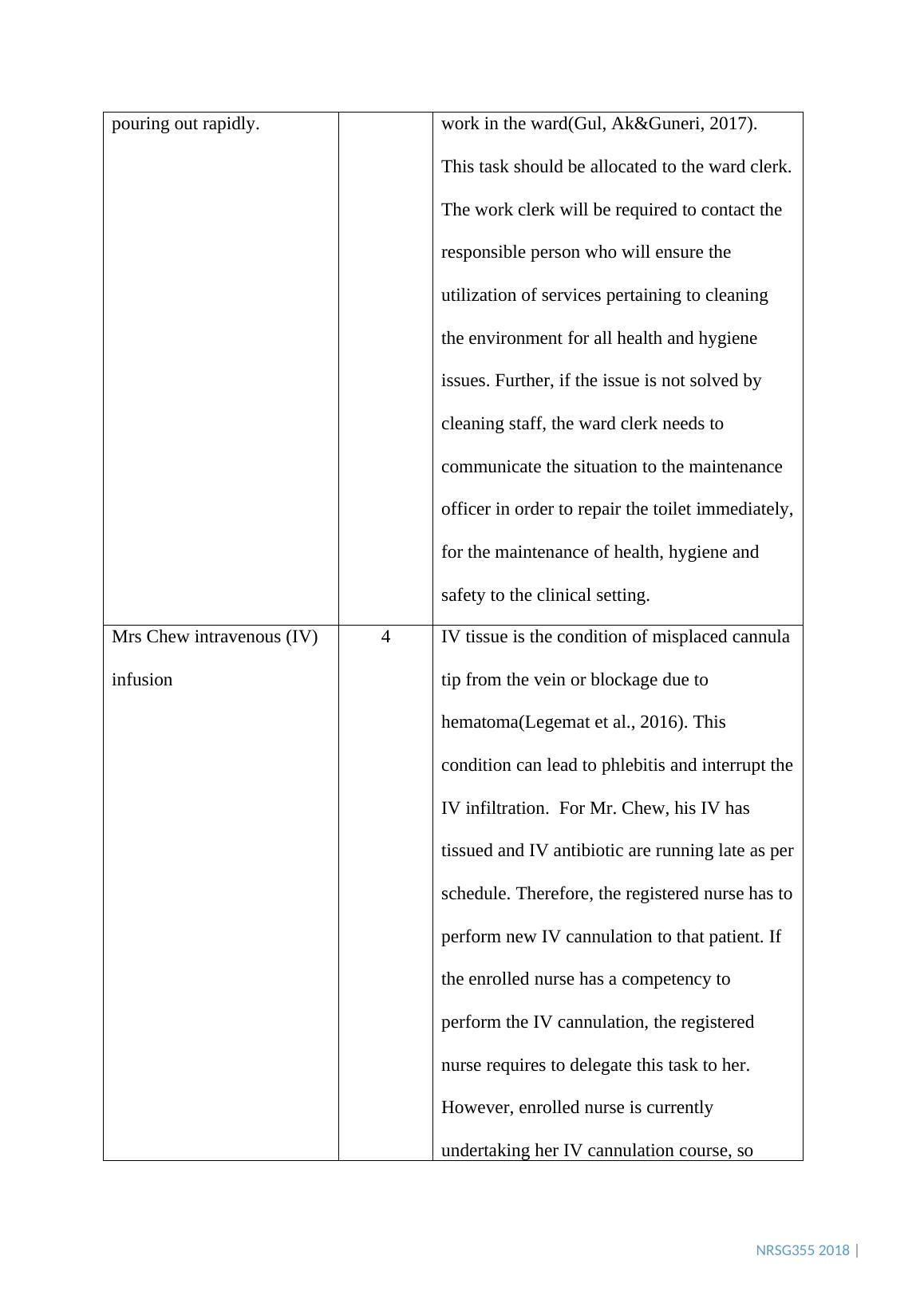 | pouring out rapidly. | | work in the ward(Gul, Ak&Guneri, 2017). This task should be allocated to the ward clerk. The work clerk will be required to contact the responsible person who will ensure the utilization of services pertaining to cleaning the environment for all health and hygiene issues. Further, if the issue is not solved by cleaning staff, the ward clerk needs to communicate the situation to the maintenance officer in order to repair the toilet immediately, for the maintenance of health, hygiene and safety to the clinical setting. |
|---|---|---|
| Mrs Chew intravenous (IV) infusion | 4 | IV tissue is the condition of misplaced cannula tip from the vein or blockage due to hematoma(Legemat et al., 2016). This condition can lead to phlebitis and interrupt the IV infiltration. For Mr. Chew, his IV has tissued and IV antibiotic are running late as per schedule. Therefore, the registered nurse has to perform new IV cannulation to that patient. If the enrolled nurse has a competency to perform the IV cannulation, the registered nurse requires to delegate this task to her. However, enrolled nurse is currently undertaking her IV cannulation course, so |

NRSG355 2018 |